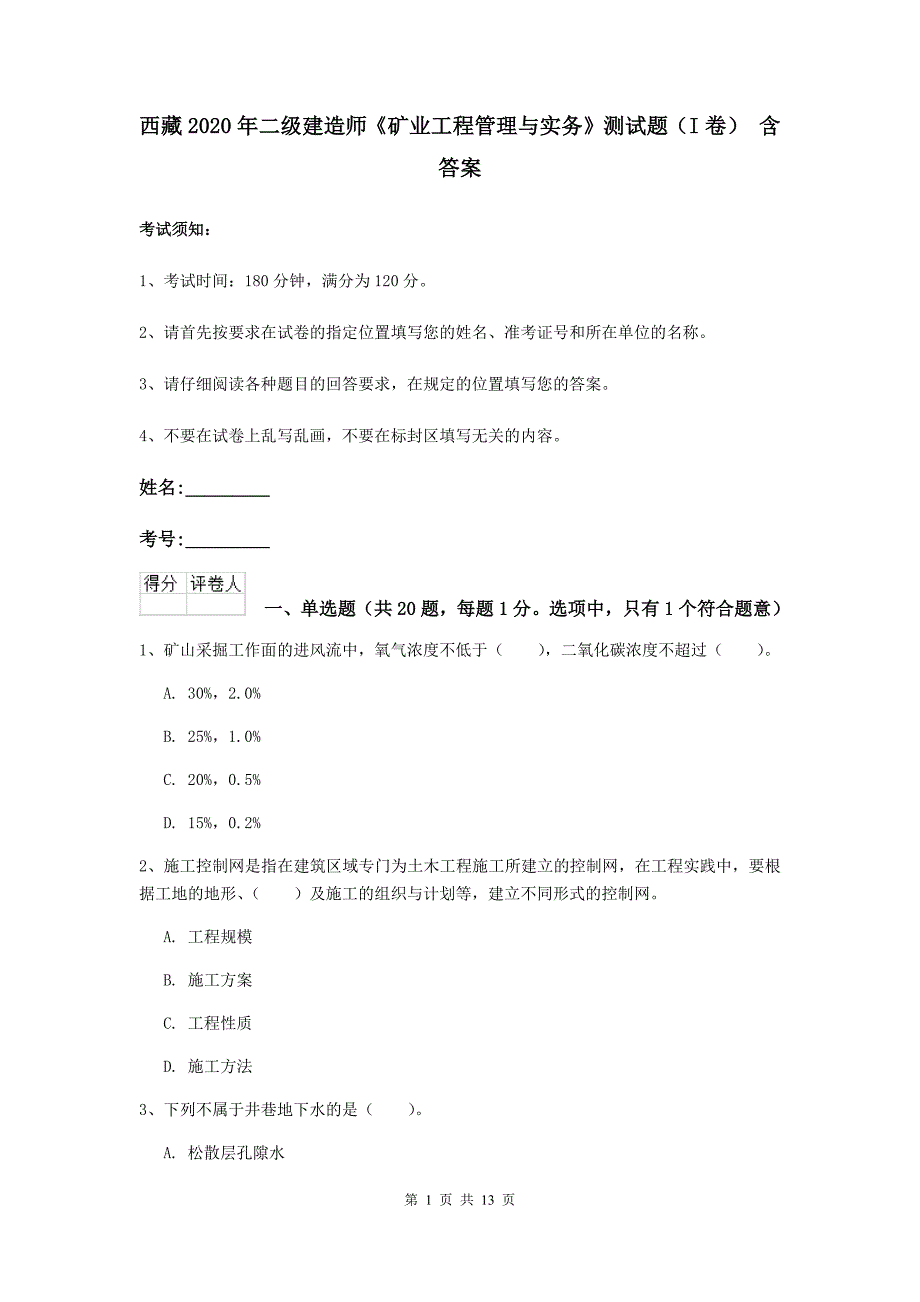 西藏2020年二级建造师《矿业工程管理与实务》测试题（I卷） 含答案

考试须知：

1、考试时间：180分钟，满分为120分。

2、请首先按要求在试卷的指定位置填写您的姓名、准考证号和所在单位的名称。

3、请仔细阅读各种题目的回答要求，在规定的位置填写您的答案。

4、不要在试卷上乱写乱画，不要在标封区填写无关的内容。

姓名：_________

考号：_________

| 得分 | 评卷人 |
|---|---|
| | |

一、单选题（共20题，每题1分。选项中，只有1个符合题意）

1、矿山采掘工作面的进风流中，氧气浓度不低于（　　），二氧化碳浓度不超过（　　）。

A. 30%，2.0%

B. 25%，1.0%

C. 20%，0.5%

D. 15%，0.2%

2、施工控制网是指在建筑区域专门为土木工程施工所建立的控制网，在工程实践中，要根据工地的地形、（　　）及施工的组织与计划等，建立不同形式的控制网。

A. 工程规模

B. 施工方案

C. 工程性质

D. 施工方法

3、下列不属于井巷地下水的是（　　）。

A. 松散层孔隙水

第 1 页 共 13 页